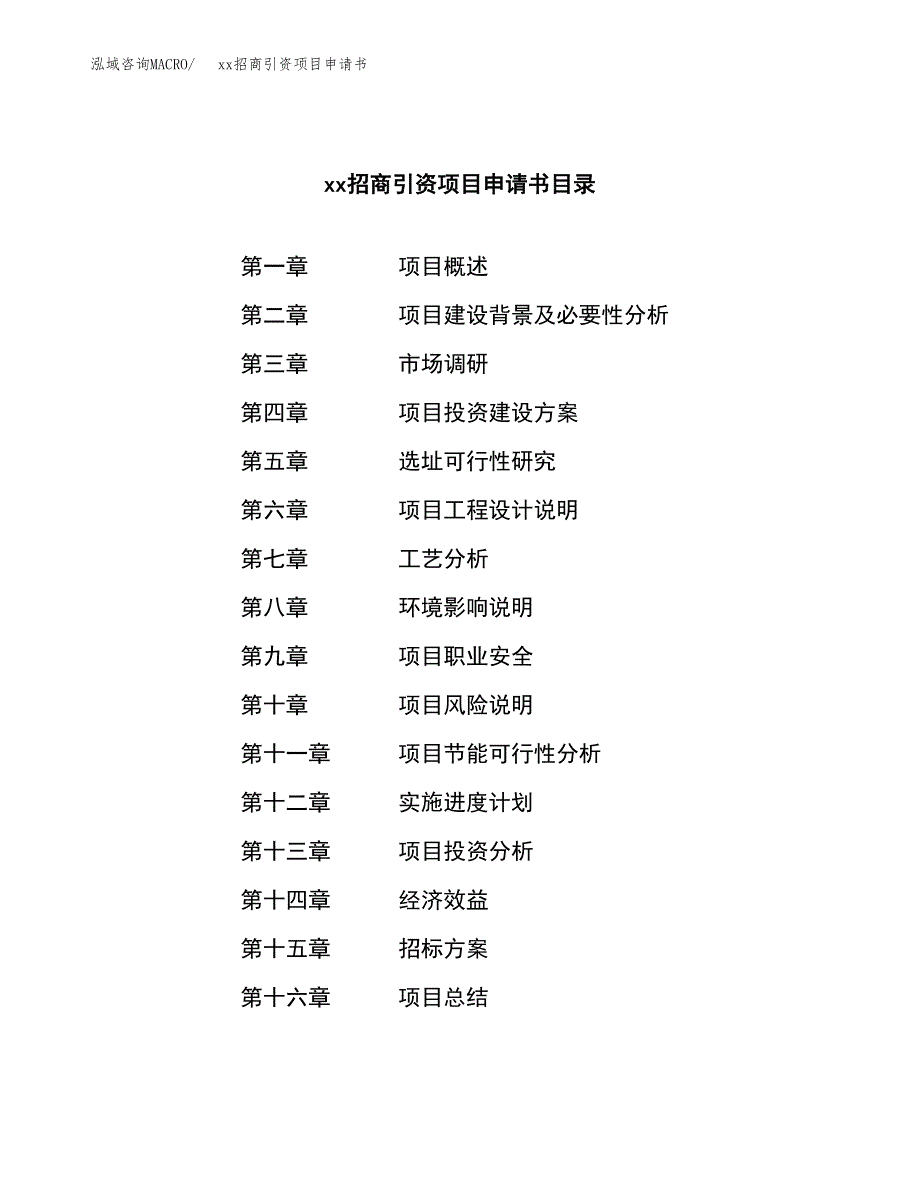 泓域咨询MACRO/　xx招商引资项目申请书

xx招商引资项目申请书目录

第一章　项目概述
第二章　项目建设背景及必要性分析
第三章　市场调研
第四章　项目投资建设方案
第五章　选址可行性研究
第六章　项目工程设计说明
第七章　工艺分析
第八章　环境影响说明
第九章　项目职业安全
第十章　项目风险说明
第十一章　项目节能可行性分析
第十二章　实施进度计划
第十三章　项目投资分析
第十四章　经济效益
第十五章　招标方案
第十六章　项目总结